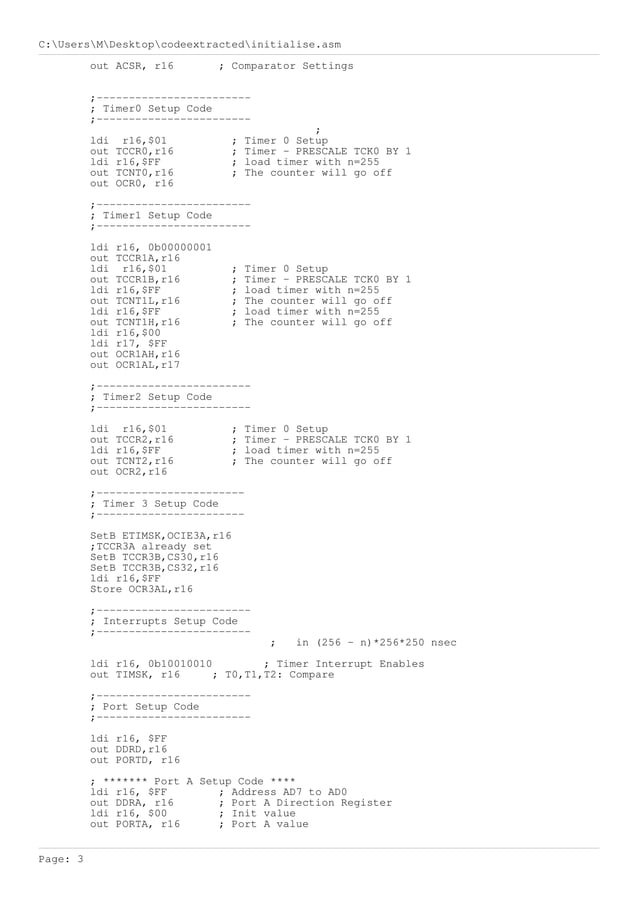 C:\Users\M\Desktop\codeextracted\initialise.asm

out ACSR, r16 ; Comparator Settings

;------------------------
; Timer0 Setup Code
;------------------------
;
ldi r16,$01 ; Timer 0 Setup
out TCCR0,r16 ; Timer - PRESCALE TCK0 BY 1
ldi r16,$FF ; load timer with n=255
out TCNT0,r16 ; The counter will go off
out OCR0, r16

;------------------------
; Timer1 Setup Code
;------------------------

ldi r16, 0b00000001
out TCCR1A,r16
ldi r16,$01 ; Timer 0 Setup
out TCCR1B,r16 ; Timer - PRESCALE TCK0 BY 1
ldi r16,$FF ; load timer with n=255
out TCNT1L,r16 ; The counter will go off
ldi r16,$FF ; load timer with n=255
out TCNT1H,r16 ; The counter will go off
ldi r16,$00
ldi r17, $FF
out OCR1AH,r16
out OCR1AL,r17

;------------------------
; Timer2 Setup Code
;------------------------

ldi r16,$01 ; Timer 0 Setup
out TCCR2,r16 ; Timer - PRESCALE TCK0 BY 1
ldi r16,$FF ; load timer with n=255
out TCNT2,r16 ; The counter will go off
out OCR2,r16

;-----------------------
; Timer 3 Setup Code
;-----------------------

SetB ETIMSK,OCIE3A,r16
;TCCR3A already set
SetB TCCR3B,CS30,r16
SetB TCCR3B,CS32,r16
ldi r16,$FF
Store OCR3AL,r16

;------------------------
; Interrupts Setup Code
;------------------------
; in (256 - n)*256*250 nsec

ldi r16, 0b10010010 ; Timer Interrupt Enables
out TIMSK, r16 ; T0,T1,T2: Compare

;------------------------
; Port Setup Code
;------------------------

ldi r16, $FF
out DDRD,r16
out PORTD, r16

; ******* Port A Setup Code ****
ldi r16, $FF ; Address AD7 to AD0
out DDRA, r16 ; Port A Direction Register
ldi r16, $00 ; Init value
out PORTA, r16 ; Port A value

Page: 3